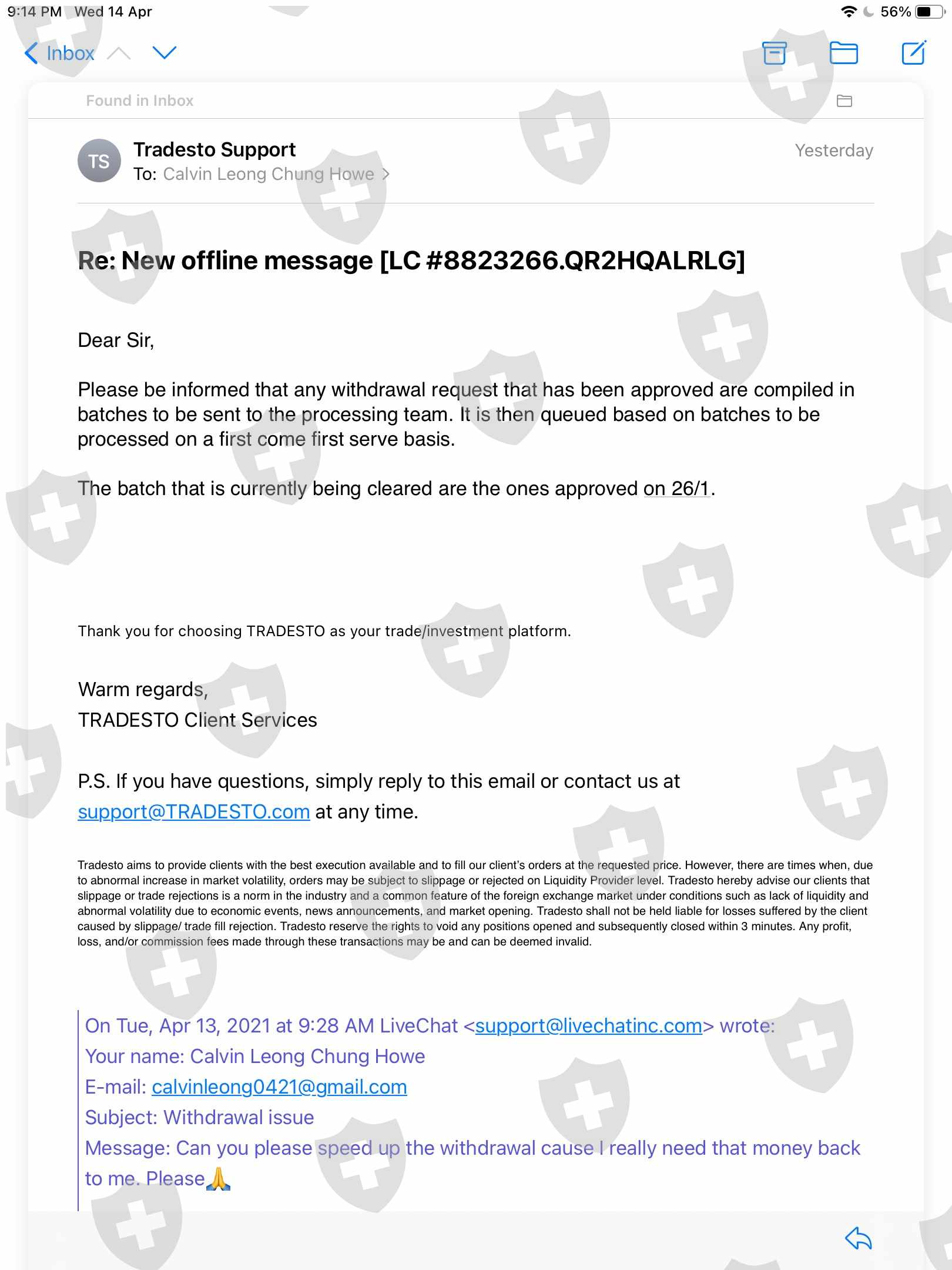 9:14 PM Wed 14 Apr

56%

Inbox

Found in Inbox

TS

Tradesto Support

To: Calvin Leong Chung Howe

Yesterday

Re: New offline message [LC #8823266.QR2HQALRLG]

Dear Sir,

Please be informed that any withdrawal request that has been approved are compiled in batches to be sent to the processing team. It is then queued based on batches to be processed on a first come first serve basis.

The batch that is currently being cleared are the ones approved on 26/1.

Thank you for choosing TRADESTO as your trade/investment platform.

Warm regards,
TRADESTO Client Services

P.S. If you have questions, simply reply to this email or contact us at support@TRADESTO.com at any time.

Tradesto aims to provide clients with the best execution available and to fill our client's orders at the requested price. However, there are times when, due to abnormal increase in market volatility, orders may be subject to slippage or rejected on Liquidity Provider level. Tradesto hereby advise our clients that slippage or trade rejections is a norm in the industry and a common feature of the foreign exchange market under conditions such as lack of liquidity and abnormal volatility due to economic events, news announcements, and market opening. Tradesto shall not be held liable for losses suffered by the client caused by slippage/ trade fill rejection. Tradesto reserve the rights to void any positions opened and subsequently closed within 3 minutes. Any profit, loss, and/or commission fees made through these transactions may be and can be deemed invalid.

On Tue, Apr 13, 2021 at 9:28 AM LiveChat <support@livechatinc.com> wrote:
Your name: Calvin Leong Chung Howe
E-mail: calvinleong0421@gmail.com
Subject: Withdrawal issue
Message: Can you please speed up the withdrawal cause I really need that money back to me. Please🙏